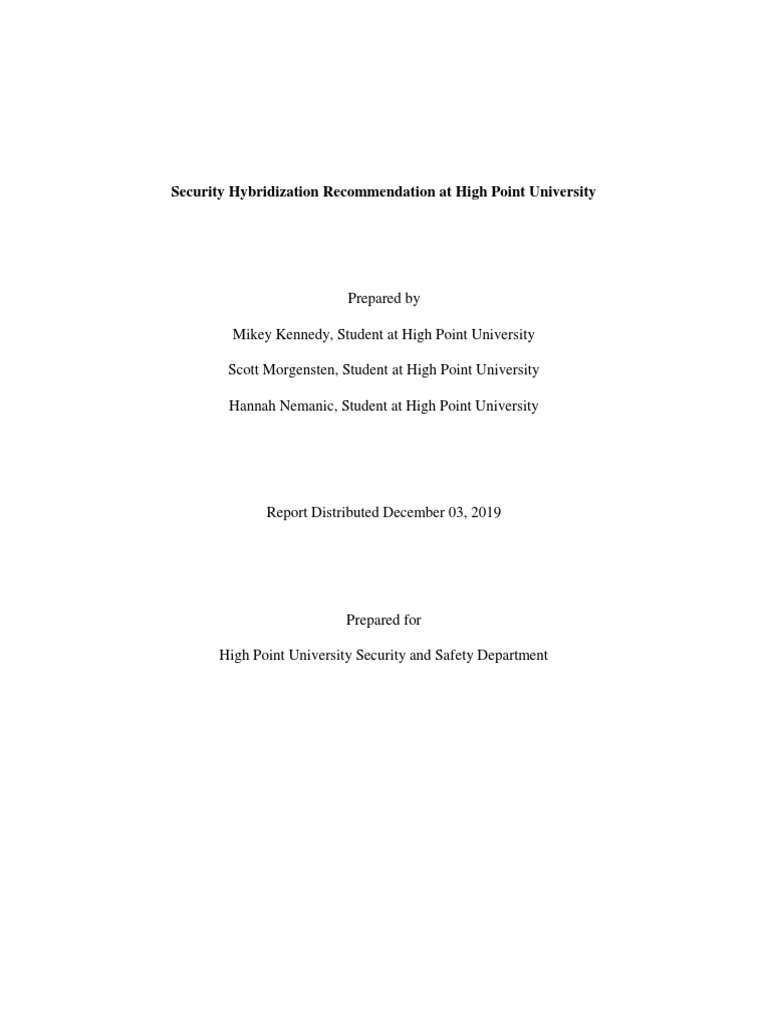 Security Hybridization Recommendation at High Point University

Prepared by

Mikey Kennedy, Student at High Point University

Scott Morgensten, Student at High Point University

Hannah Nemanic, Student at High Point University

Report Distributed December 03, 2019

Prepared for

High Point University Security and Safety Department